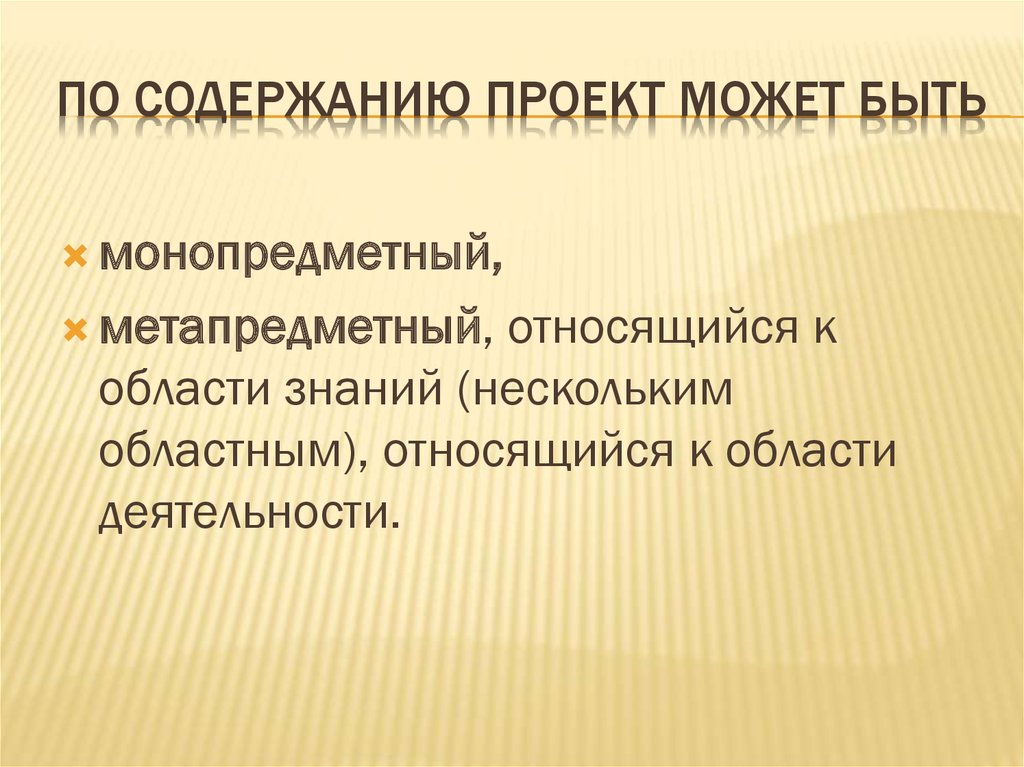 ПО СОДЕРЖАНИЮ ПРОЕКТ МОЖЕТ БЫТЬ

монопредметный,

метапредметный, относящийся к области знаний (нескольким областным), относящийся к области деятельности.